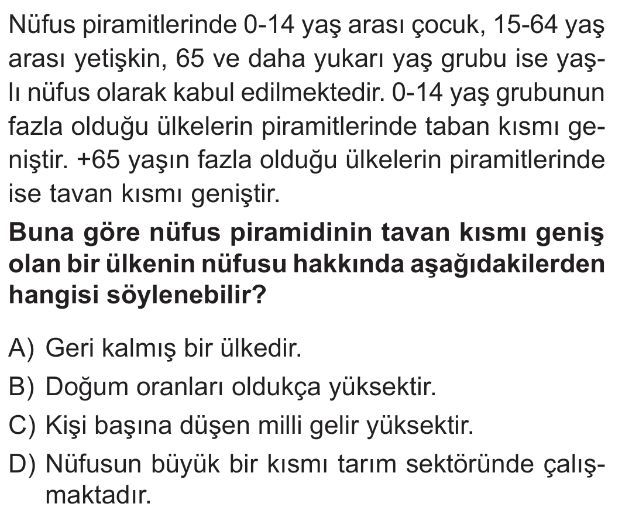 Nüfus piramitlerinde 0-14 yaş arası çocuk, 15-64 yaş arası yetişkin, 65 ve daha yukarı yaş grubu ise yaşlı nüfus olarak kabul edilmektedir. 0-14 yaş grubunun fazla olduğu ülkelerin piramitlerinde taban kısmı geniştir. +65 yaşın fazla olduğu ülkelerin piramitlerinde ise tavan kısmı geniştir.

Buna göre nüfus piramidinin tavan kısmı geniş olan bir ülkenin nüfusu hakkında aşağıdakilerden hangisi söylenebilir?

A) Geri kalmış bir ülkedir.
B) Doğum oranları oldukça yüksektir.
C) Kişi başına düşen milli gelir yüksektir.
D) Nüfusun büyük bir kısmı tarım sektöründe çalışmaktadır.